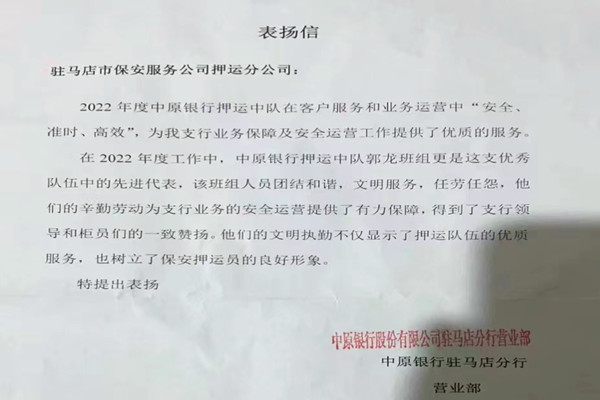 表扬信

驻马店市保安服务公司押运分公司：

2022 年度中原银行押运中队在客户服务和业务运营中“安全、准时、高效”，为我支行业务保障及安全运营工作提供了优质的服务。

在 2022 年度工作中，中原银行押运中队郭龙班组更是这支优秀队伍中的先进代表，该班组人员团结和谐，文明服务，任劳任怨，他们的辛勤劳动为支行业务的安全运营提供了有力保障，得到了支行领导和柜员们的一致赞扬。他们的文明执勤不仅显示了押运队伍的优质服务，也树立了保安押运员的良好形象。

特提出表扬

中原银行股份有限公司驻马店分行营业部

中原银行驻马店分行

营业部